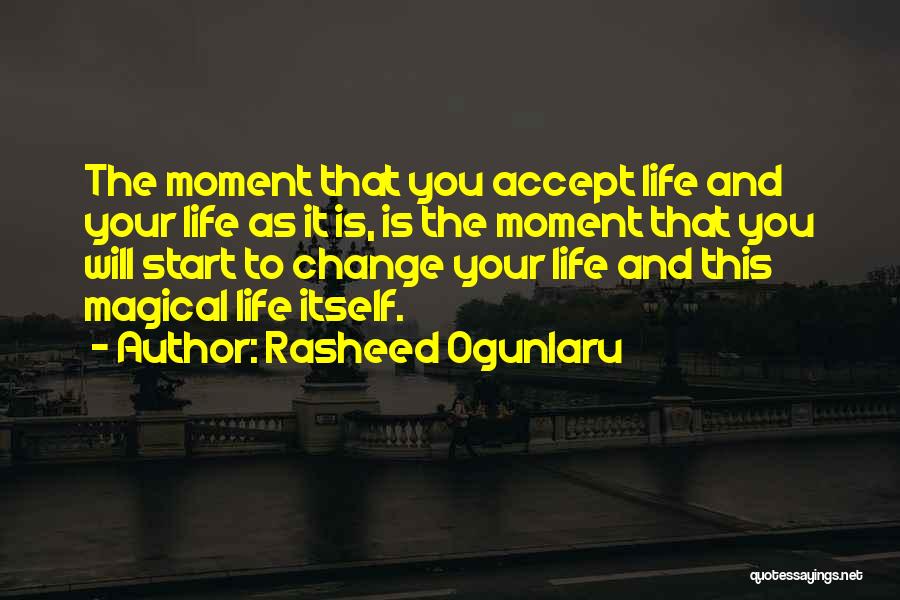 The moment that you accept life and your life as it is, is the moment that you will start to change your life and this magical life itself.
- Author: Rasheed Ogunlaru

quotessayings.net